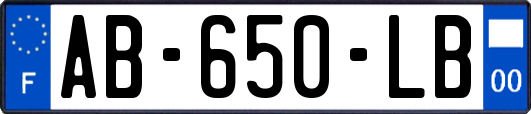 F
AB-650-LB
00